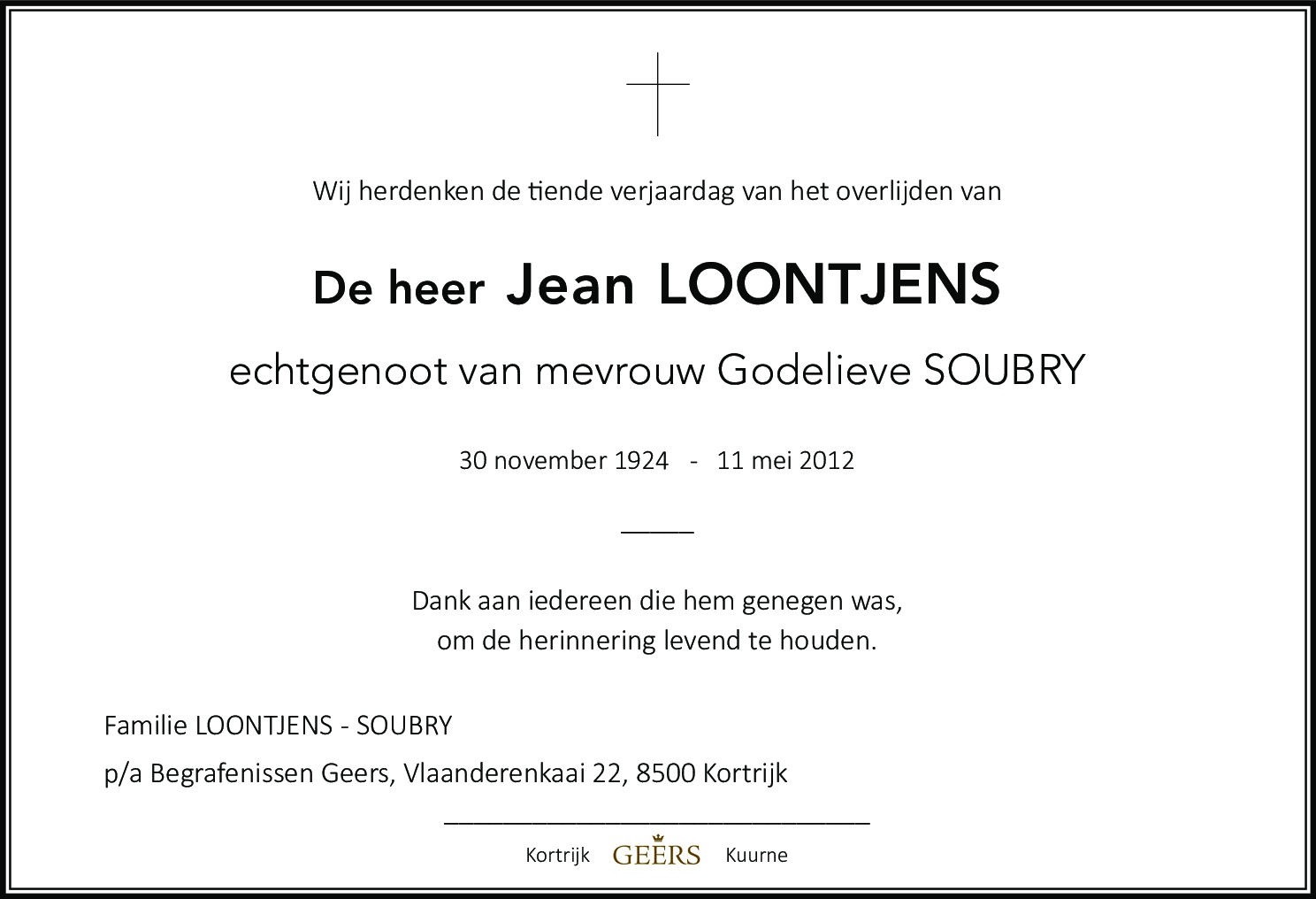 Wij herdenken de tiende verjaardag van het overlijden van

De heer Jean LOONTJENS

echtgenoot van mevrouw Godelieve SOUBRY

30 november 1924 - 11 mei 2012

Dank aan iedereen die hem genegen was,
om de herinnering levend te houden.

Familie LOONTJENS - SOUBRY

p/a Begrafenissen Geers, Vlaanderenkaai 22, 8500 Kortrijk

Kortrijk GEERS Kuurne